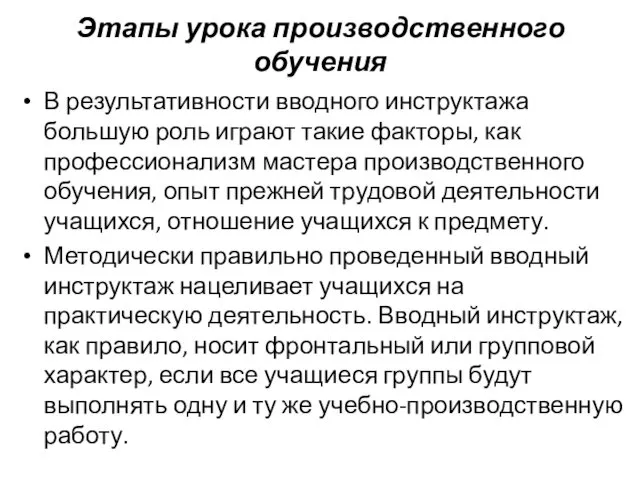 Этапы урока производственного обучения

• В результативности вводного инструктажа большую роль играют такие факторы, как профессионализм мастера производственного обучения, опыт прежней трудовой деятельности учащихся, отношение учащихся к предмету.
• Методически правильно проведенный вводный инструктаж нацеливает учащихся на практическую деятельность. Вводный инструктаж, как правило, носит фронтальный или групповой характер, если все учащиеся группы будут выполнять одну и ту же учебно-производственную работу.